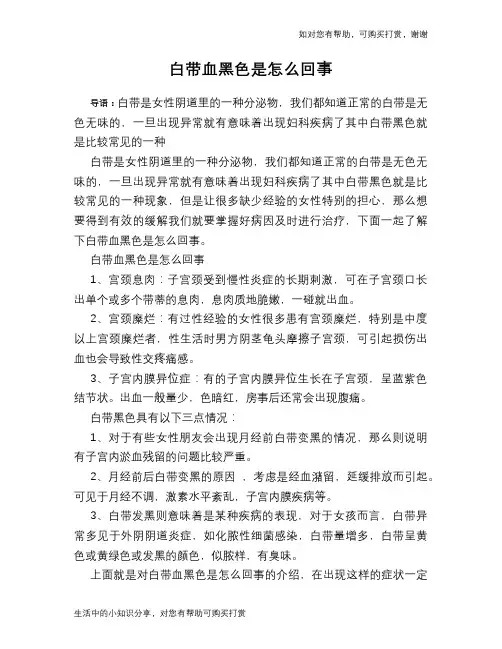 知对您有帮助，可购买打赏，谢谢

白带血黑色是怎么回事

导语：白带是女性阴道里的一种分泌物，我们都知道正常的白带是无色无味的，一旦出现异常就有意味着出现妇科疾病了其中白带黑色就是比较常见的一种

白带是女性阴道里的一种分泌物，我们都知道正常的白带是无色无味的，一旦出现异常就有意味着出现妇科疾病了其中白带黑色就是比较常见的一种现象，但是让很多缺少经验的女性特别的担心，那么想要得到有效的缓解我们就要掌握好病因及时进行治疗，下面一起了解下白带血黑色是怎么回事。

白带血黑色是怎么回事

1、宫颈息肉：子宫颈受到慢性炎症的长期刺激，可在子宫颈口长出单个或多个带蒂的息肉，息肉质地脆嫩，一碰就出血。

2、宫颈糜烂：有过性经验的女性很多患有宫颈糜烂，特别是中度以上宫颈糜烂者，性生活时男方阴茎龟头摩擦子宫颈，可引起损伤出血也会导致性交疼痛感。

3、子宫内膜异位症：有的子宫内膜异位生长在子宫颈，呈蓝紫色结节状。出血一般量少，色暗红，房事后还常会出现腹痛。

白带黑色具有以下三点情况：

1、对于有些女性朋友会出现月经前白带变黑的情况，那么则说明有子宫内淤血残留的问题比较严重。

2、月经前后白带变黑的原因，考虑是经血潴留，延缓排放而引起。可见于月经不调，激素水平紊乱，子宫内膜疾病等。

3、白带发黑则意味着是某种疾病的表现，对于女孩而言，白带异常多见于外阴阴道炎症，如化脓性细菌感染，白带量增多，白带呈黄色或黄绿色或发黑的颜色，似脓样，有臭味。

上面就是对白带血黑色是怎么回事的介绍，在出现这样的症状一定

生活中的小知识分享，对您有帮助可购买打赏